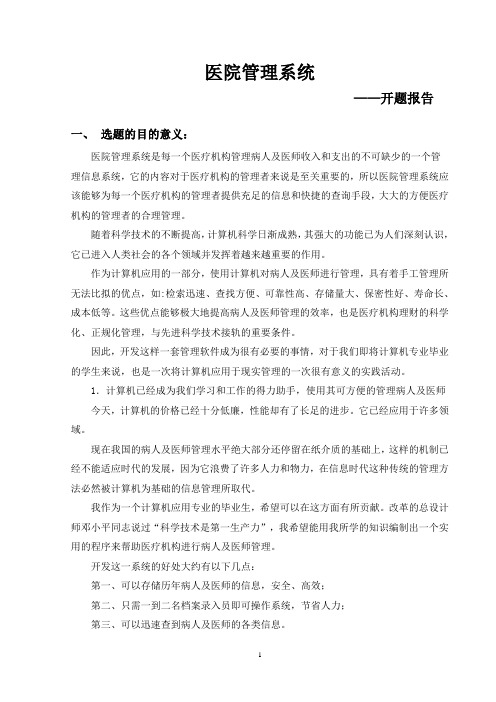 医院管理系统

——开题报告

一、 选题的目的意义：

医院管理系统是每一个医疗机构管理病人及医师收入和支出的不可缺少的一个管理信息系统，它的内容对于医疗机构的管理者来说是至关重要的，所以医院管理系统应该能够为每一个医疗机构的管理者提供充足的信息和快捷的查询手段，大大的方便医疗机构的管理者的合理管理。

随着科学技术的不断提高，计算机科学日渐成熟，其强大的功能已为人们深刻认识，它已进入人类社会的各个领域并发挥着越来越重要的作用。

作为计算机应用的一部分，使用计算机对病人及医师进行管理，具有着手工管理所无法比拟的优点，如：检索迅速、查找方便、可靠性高、存储量大、保密性好、寿命长、成本低等。这些优点能够极大地提高病人及医师管理的效率，也是医疗机构理财的科学化、正规化管理，与先进科学技术接轨的重要条件。

因此，开发这样一套管理软件成为很有必要的事情，对于我们即将计算机专业毕业的学生来说，也是一次将计算机应用于现实管理的一次很有意义的实践活动。

1. 计算机已经成为我们学习和工作的得力助手，使用其可方便的管理病人及医师

今天，计算机的价格已经十分低廉，性能却有了长足的进步。它已经应用于许多领域。

现在我国的病人及医师管理水平绝大部分还停留在纸介质的基础上，这样的机制已经不能适应时代的发展，因为它浪费了许多人力和物力，在信息时代这种传统的管理方法必然被计算机为基础的信息管理所取代。

我作为一个计算机应用专业的毕业生，希望可以在这方面有所贡献。改革的总设计师邓小平同志说过"科学技术是第一生产力"，我希望能用我所学的知识编制出一个实用的程序来帮助医疗机构进行病人及医师管理。

开发这一系统的好处大约有以下几点：

第一、可以存储历年病人及医师的信息，安全、高效；

第二、只需一到二名档案录入员即可操作系统，节省人力；

第三、可以迅速查到病人及医师的各类信息。

1